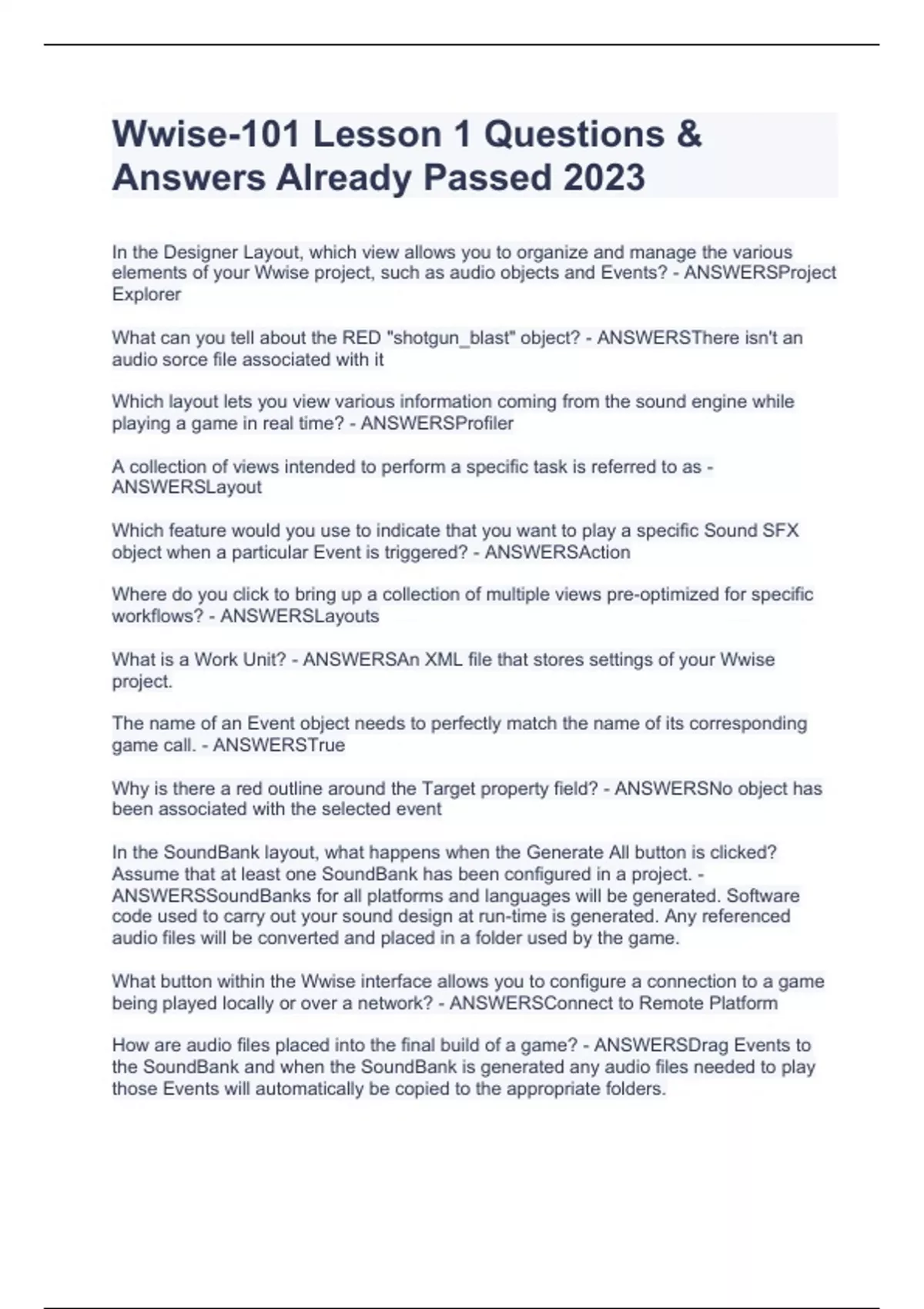 Wwise-101 Lesson 1 Questions & Answers Already Passed 2023

In the Designer Layout, which view allows you to organize and manage the various elements of your Wwise project, such as audio objects and Events? - ANSWERSProject Explorer

What can you tell about the RED "shotgun_blast" object? - ANSWERSThere isn't an audio sorce file associated with it

Which layout lets you view various information coming from the sound engine while playing a game in real time? - ANSWERSProfiler

A collection of views intended to perform a specific task is referred to as - ANSWERSLayout

Which feature would you use to indicate that you want to play a specific Sound SFX object when a particular Event is triggered? - ANSWERSAction

Where do you click to bring up a collection of multiple views pre-optimized for specific workflows? - ANSWERSLayouts

What is a Work Unit? - ANSWERSAn XML file that stores settings of your Wwise project.

The name of an Event object needs to perfectly match the name of its corresponding game call. - ANSWERSTrue

Why is there a red outline around the Target property field? - ANSWERSNo object has been associated with the selected event

In the SoundBank layout, what happens when the Generate All button is clicked? Assume that at least one SoundBank has been configured in a project. - ANSWERSSoundBanks for all platforms and languages will be generated. Software code used to carry out your sound design at run-time is generated. Any referenced audio files will be converted and placed in a folder used by the game.

What button within the Wwise interface allows you to configure a connection to a game being played locally or over a network? - ANSWERSConnect to Remote Platform

How are audio files placed into the final build of a game? - ANSWERSDrag Events to the SoundBank and when the SoundBank is generated any audio files needed to play those Events will automatically be copied to the appropriate folders.